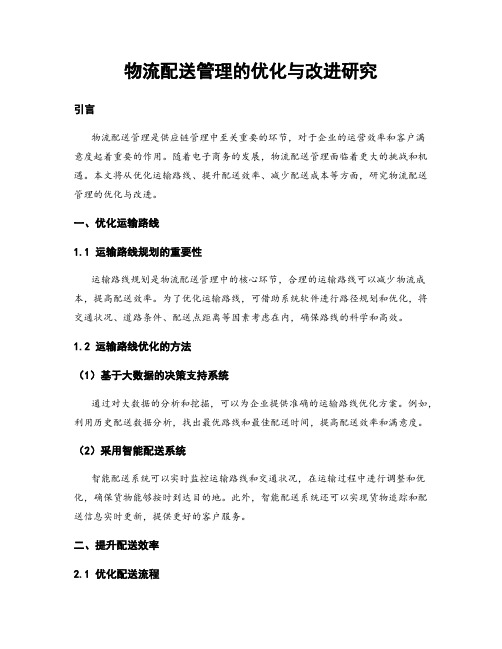 物流配送管理的优化与改进研究

引言

物流配送管理是供应链管理中至关重要的环节，对于企业的运营效率和客户满意度起着重要的作用。随着电子商务的发展，物流配送管理面临着更大的挑战和机遇。本文将从优化运输路线、提升配送效率、减少配送成本等方面，研究物流配送管理的优化与改进。

一、优化运输路线

1.1 运输路线规划的重要性

运输路线规划是物流配送管理中的核心环节，合理的运输路线可以减少物流成本，提高配送效率。为了优化运输路线，可借助系统软件进行路径规划和优化，将交通状况、道路条件、配送点距离等因素考虑在内，确保路线的科学和高效。

1.2 运输路线优化的方法

（1）基于大数据的决策支持系统

通过对大数据的分析和挖掘，可以为企业提供准确的运输路线优化方案。例如，利用历史配送数据分析，找出最优路线和最佳配送时间，提高配送效率和满意度。

（2）采用智能配送系统

智能配送系统可以实时监控运输路线和交通状况，在运输过程中进行调整和优化，确保货物能够按时到达目的地。此外，智能配送系统还可以实现货物追踪和配送信息实时更新，提供更好的客户服务。

二、提升配送效率

2.1 优化配送流程